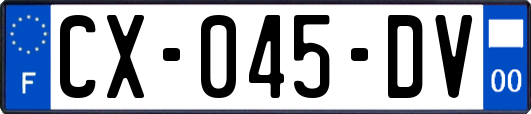 F
CX-045-DV
00